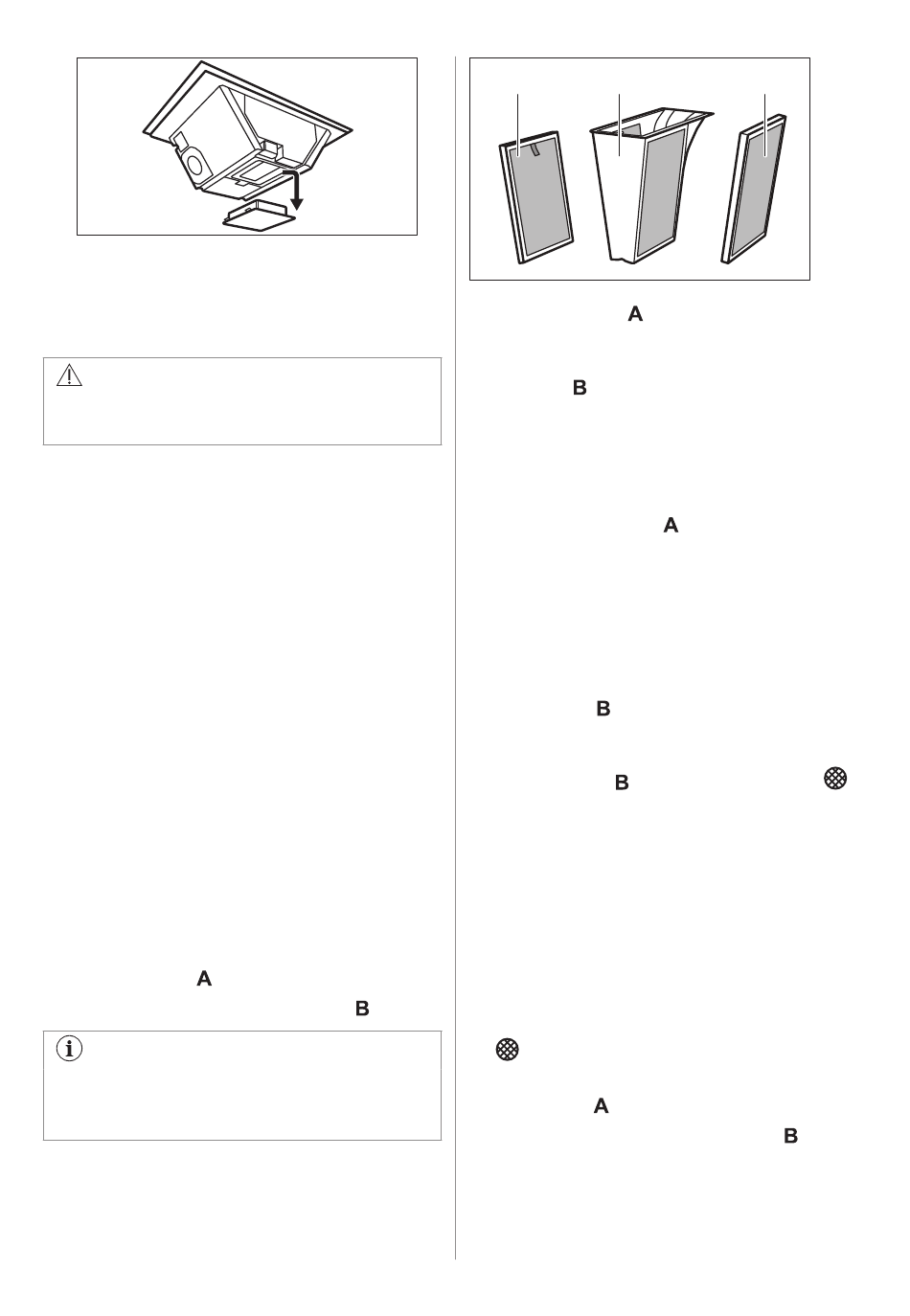 A

B

A

B

B

A

B

A

B